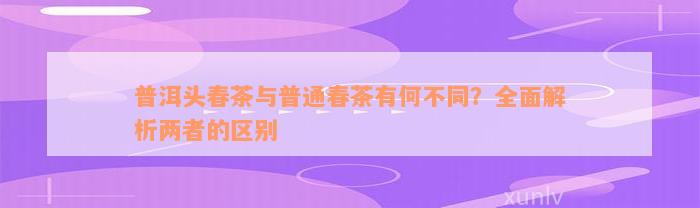 普洱头春茶与普通春茶有何不同？全面解析两者的区别

xunlv